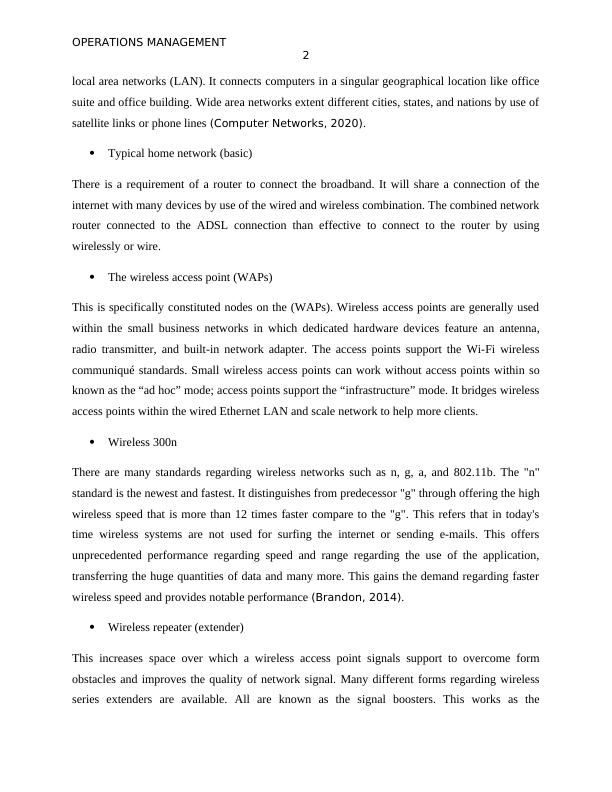 OPERATIONS MANAGEMENT
2

local area networks (LAN). It connects computers in a singular geographical location like office suite and office building. Wide area networks extent different cities, states, and nations by use of satellite links or phone lines (Computer Networks, 2020).

• Typical home network (basic)

There is a requirement of a router to connect the broadband. It will share a connection of the internet with many devices by use of the wired and wireless combination. The combined network router connected to the ADSL connection than effective to connect to the router by using wirelessly or wire.

• The wireless access point (WAPs)

This is specifically constituted nodes on the (WAPs). Wireless access points are generally used within the small business networks in which dedicated hardware devices feature an antenna, radio transmitter, and built-in network adapter. The access points support the Wi-Fi wireless communiqué standards. Small wireless access points can work without access points within so known as the “ad hoc” mode; access points support the “infrastructure” mode. It bridges wireless access points within the wired Ethernet LAN and scale network to help more clients.

• Wireless 300n

There are many standards regarding wireless networks such as n, g, a, and 802.11b. The "n" standard is the newest and fastest. It distinguishes from predecessor "g" through offering the high wireless speed that is more than 12 times faster compare to the "g". This refers that in today's time wireless systems are not used for surfing the internet or sending e-mails. This offers unprecedented performance regarding speed and range regarding the use of the application, transferring the huge quantities of data and many more. This gains the demand regarding faster wireless speed and provides notable performance (Brandon, 2014).

• Wireless repeater (extender)

This increases space over which a wireless access point signals support to overcome form obstacles and improves the quality of network signal. Many different forms regarding wireless series extenders are available. All are known as the signal boosters. This works as the